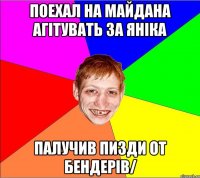 ПОЕХАЛ НА МАЙДАНА АГІТУВАТЬ ЗА ЯНІКА

ПАЛУЧИВ ПИЗДИ ОТ БЕНДЕРІВ/